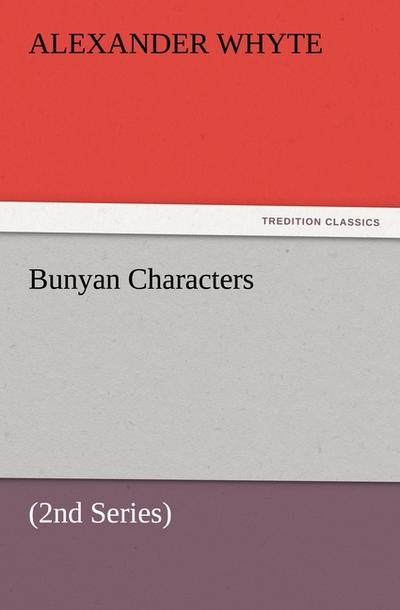 ALEXANDER WHYTE

TREDITION CLASSICS

Bunyan Characters

(2nd Series)